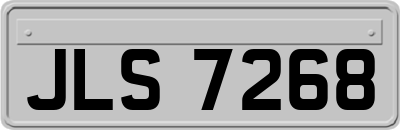 JLS 7268